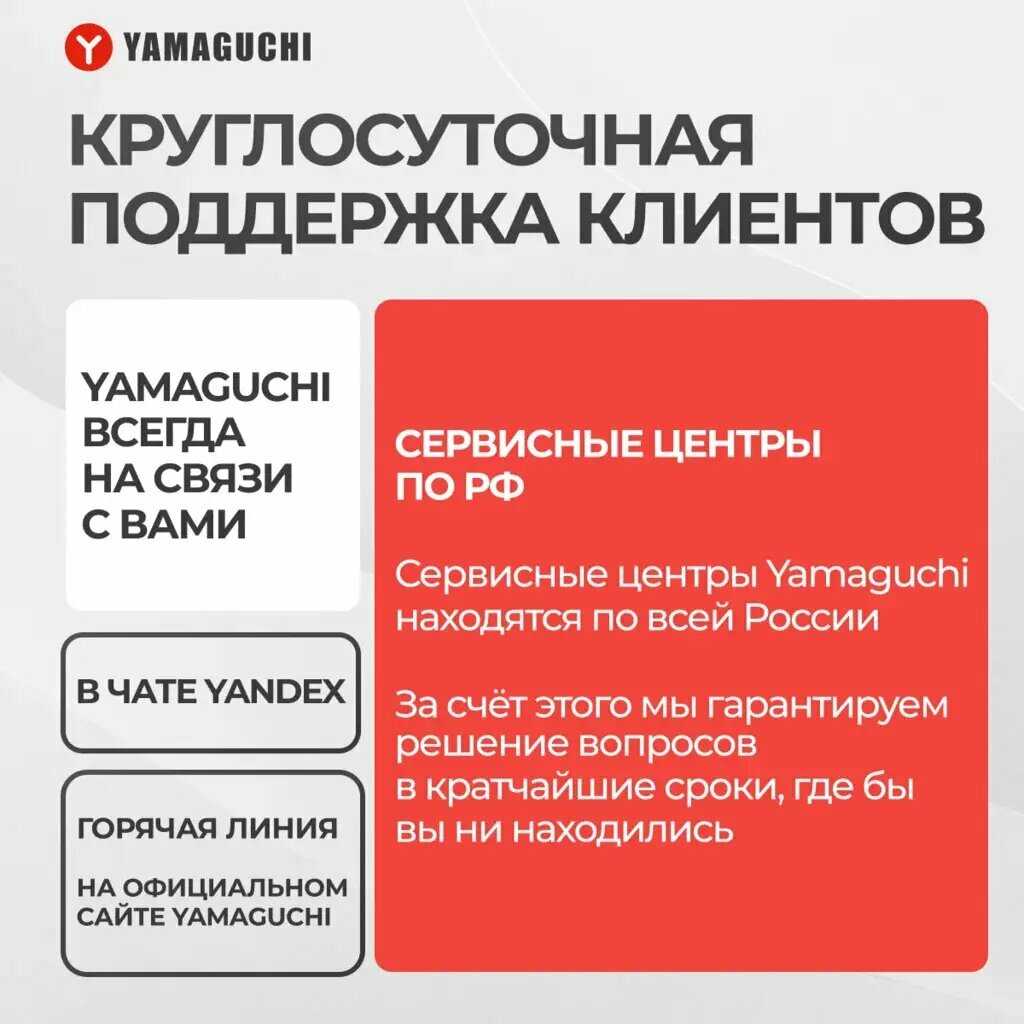 YAMAGUCHI

КРУГЛОСУТОЧНАЯ ПОДДЕРЖКА КЛИЕНТОВ

YAMAGUCHI ВСЕГДА НА СВЯЗИ С ВАМИ

В ЧАТЕ YANDEX

ГОРЯЧАЯ ЛИНИЯ

НА ОФИЦИАЛЬНОМ САЙТЕ YAMAGUCHI

СЕРВИСНЫЕ ЦЕНТРЫ ПО РФ

Сервисные центры Yamaguchi находятся по всей России

За счёт этого мы гарантируем решение вопросов в кратчайшие сроки, где бы вы ни находились